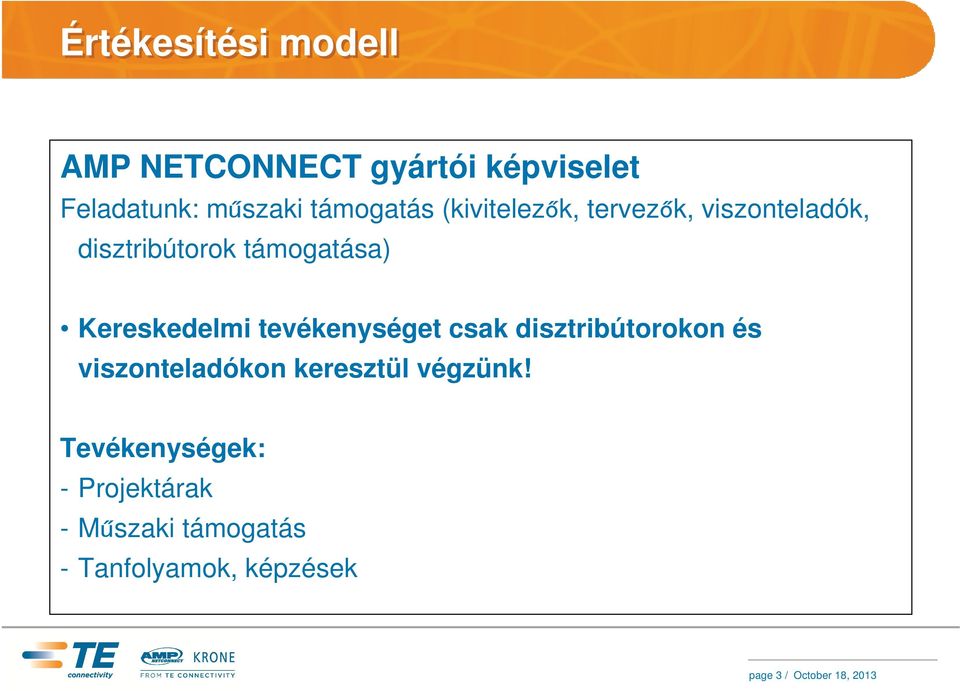 Értékesítési modell

AMP NETCONNECT gyártói képviselet

Feladatunk: műszaki támogatás (kivitelezők, tervezők, viszonteladók, disztribútorok támogatása)

• Kereskedelmi tevékenységet csak disztribútorokon és viszonteladókon keresztül végzünk!

Tevékenységek:
- Projektárak
- Műszaki támogatás
- Tanfolyamok, képzések

TE connectivity
AMP NETCONNECT KRONE
FROM TE CONNECTIVITY

page 3 / October 18, 2013